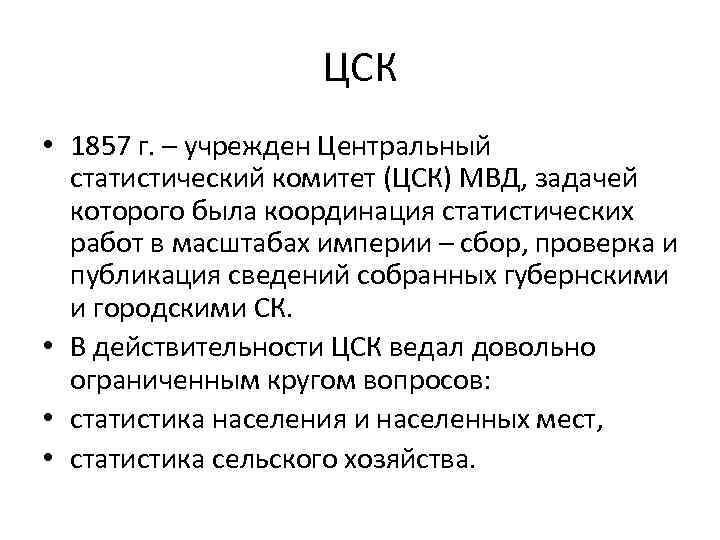 ЦСК

• 1857 г. – учрежден Центральный статистический комитет (ЦСК) МВД, задачей которого была координация статистических работ в масштабах империи – сбор, проверка и публикация сведений собранных губернскими и городскими СК.
• В действительности ЦСК ведал довольно ограниченным кругом вопросов:
• статистика населения и населенных мест,
• статистика сельского хозяйства.